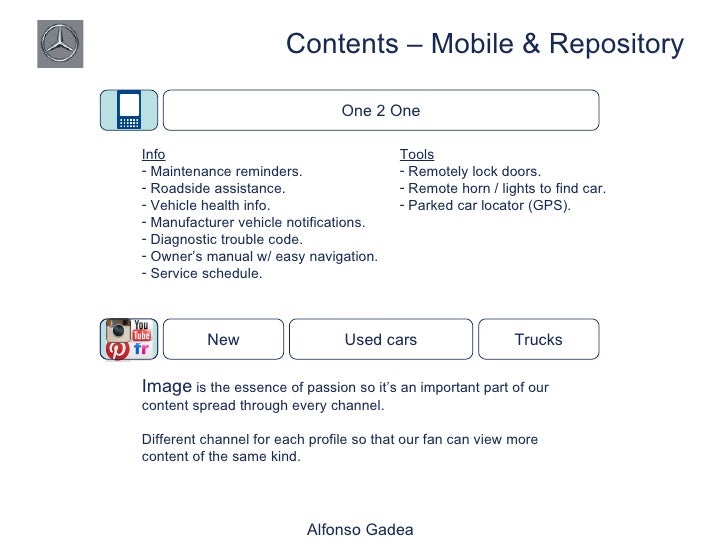 Contents – Mobile & Repository

One 2 One

Info
- Maintenance reminders.
- Roadside assistance.
- Vehicle health info.
- Manufacturer vehicle notifications.
- Diagnostic trouble code.
- Owner's manual w/ easy navigation.
- Service schedule.

Tools
- Remotely lock doors.
- Remote horn / lights to find car.
- Parked car locator (GPS).

You Tube
fr

New

Used cars

Trucks

Image is the essence of passion so it's an important part of our content spread through every channel.

Different channel for each profile so that our fan can view more content of the same kind.

Alfonso Gadea